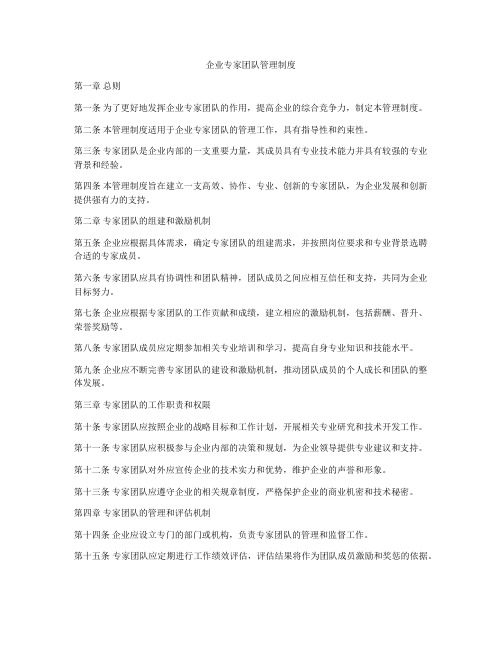 企业专家团队管理制度

第一章 总则

第一条 为了更好地发挥企业专家团队的作用，提高企业的综合竞争力，制定本管理制度。

第二条 本管理制度适用于企业专家团队的管理工作，具有指导性和约束性。

第三条 专家团队是企业内部的一支重要力量，其成员具有专业技术能力并具有较强的专业背景和经验。

第四条 本管理制度旨在建立一支高效、协作、专业、创新的专家团队，为企业发展和创新提供强有力的支持。

第二章 专家团队的组建和激励机制

第五条 企业应根据具体需求，确定专家团队的组建需求，并按照岗位要求和专业背景选聘合适的专家成员。

第六条 专家团队应具有协调性和团队精神，团队成员之间应相互信任和支持，共同为企业目标努力。

第七条 企业应根据专家团队的工作贡献和成绩，建立相应的激励机制，包括薪酬、晋升、荣誉奖励等。

第八条 专家团队成员应定期参加相关专业培训和学习，提高自身专业知识和技能水平。

第九条 企业应不断完善专家团队的建设和激励机制，推动团队成员的个人成长和团队的整体发展。

第三章 专家团队的工作职责和权限

第十条 专家团队应按照企业的战略目标和工作计划，开展相关专业研究和技术开发工作。

第十一条 专家团队应积极参与企业内部的决策和规划，为企业领导提供专业建议和支持。

第十二条 专家团队对外应宣传企业的技术实力和优势，维护企业的声誉和形象。

第十三条 专家团队应遵守企业的相关规章制度，严格保护企业的商业机密和技术秘密。

第四章 专家团队的管理和评估机制

第十四条 企业应设立专门的部门或机构，负责专家团队的管理和监督工作。

第十五条 专家团队应定期进行工作绩效评估，评估结果将作为团队成员激励和奖惩的依据。